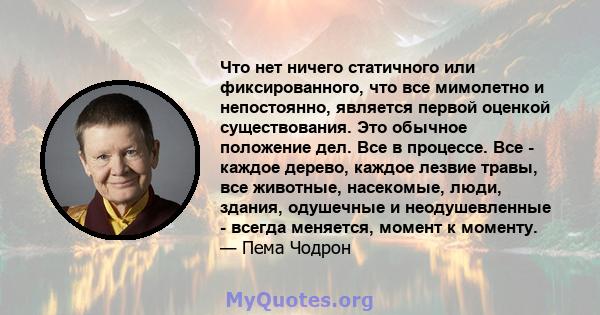 Что нет ничего статичного или фиксированного, что все мимолетно и непостоянно, является первой оценкой существования. Это обычное положение дел. Все в процессе. Все - каждое дерево, каждое лезвие травы, все животные, насекомые, люди, здания, одушечные и неодушевленные - всегда меняется, момент к моменту.
— Пема Чодрон

MyQuotes.org